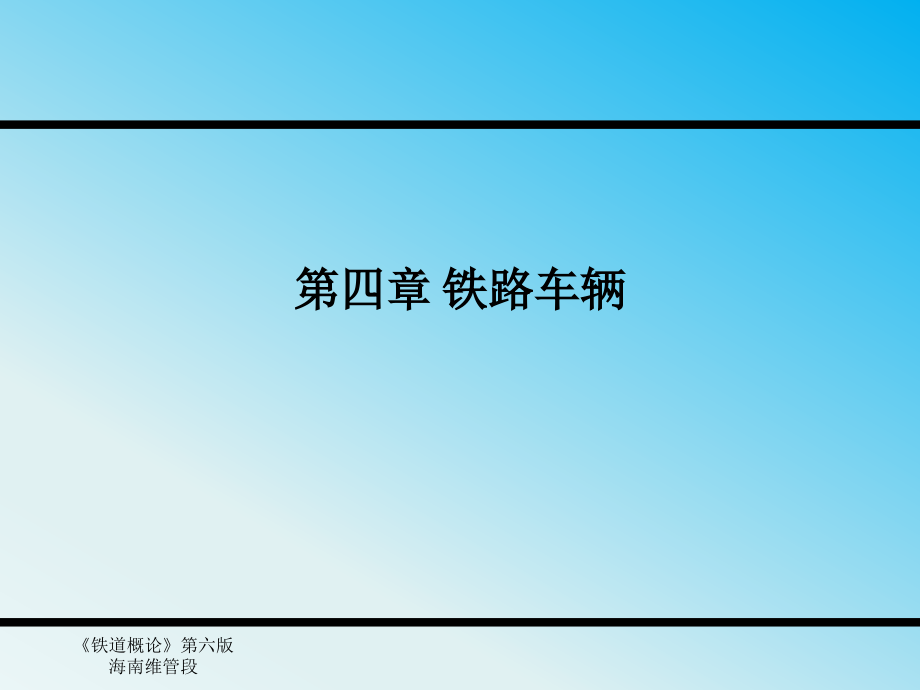 第四章 铁路车辆

《铁道概论》第六版
海南维管段